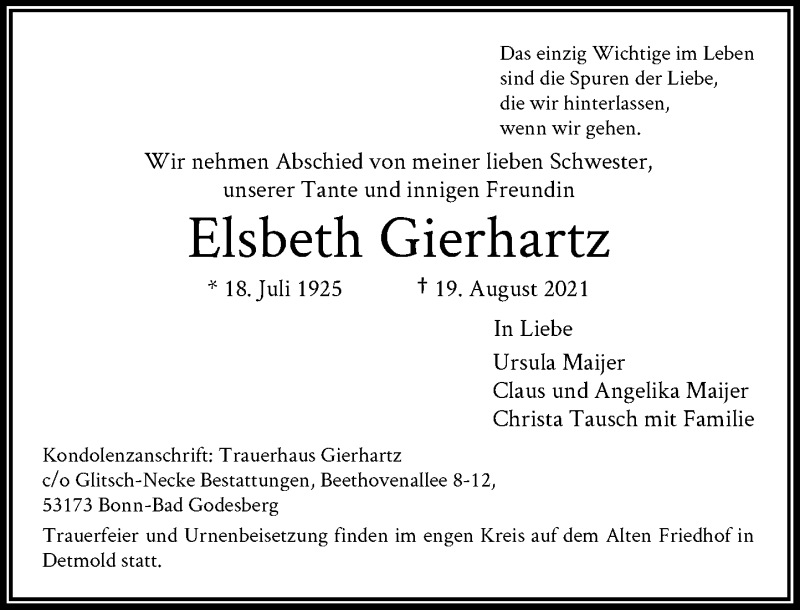 Das einzig Wichtige im Leben
sind die Spuren der Liebe,
die wir hinterlassen,
wenn wir gehen.

Wir nehmen Abschied von meiner lieben Schwester,
unserer Tante und innigen Freundin

Elsbeth Gierhartz

* 18. Juli 1925 † 19. August 2021

In Liebe

Ursula Maijer
Claus und Angelika Maijer
Christa Tausch mit Familie

Kondolenzanschrift: Trauerhaus Gierhartz
c/o Glitsch-Necke Bestattungen, Beethovenallee 8-12,
53173 Bonn-Bad Godesberg

Trauerfeier und Urnenbeisetzung finden im engen Kreis auf dem Alten Friedhof in Detmold statt.